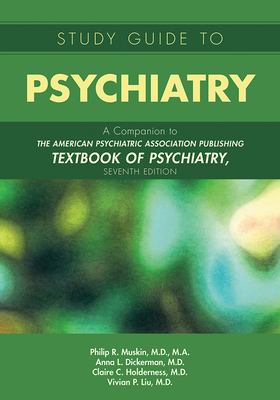 STUDY GUIDE TO

PSYCHIATRY

A Companion to
THE AMERICAN PSYCHIATRIC ASSOCIATION PUBLISHING
TEXTBOOK OF PSYCHIATRY,
SEVENTH EDITION

Philip R. Muskin, M.D., M.A.
Anna L. Dickerman, M.D.
Claire C. Holderness, M.D.
Vivian P. Liu, M.D.